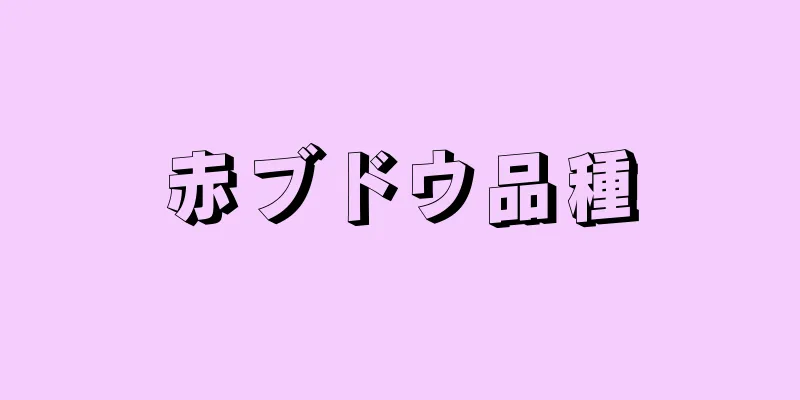 赤ブドウ品種